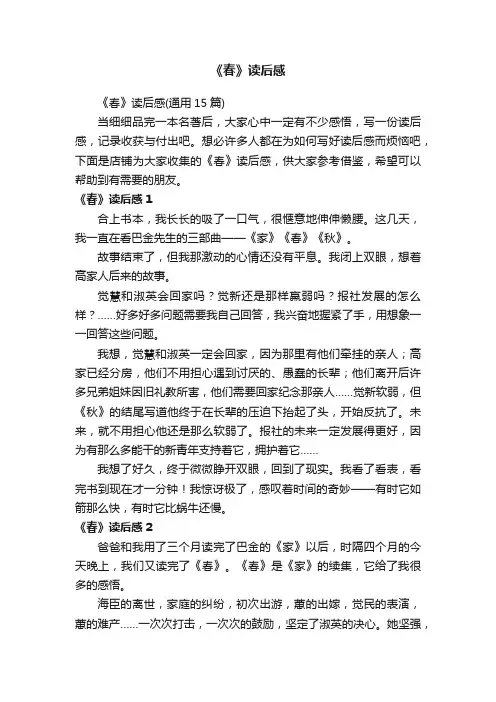 《春》读后感

《春》读后感(通用 15 篇)

当细细品完一本名著后，大家心中一定有不少感悟，写一份读后感，记录收获与付出吧。想必许多人都在为如何写好读后感而烦恼吧，下面是店铺为大家收集的《春》读后感，供大家参考借鉴，希望可以帮助到有需要的朋友。

《春》读后感 1

合上书本，我长长的吸了一口气，很惬意地伸伸懒腰。这几天，我一直在看巴金先生的三部曲——《家》《春》《秋》。

故事结束了，但我那激动的心情还没有平息。我闭上双眼，想着高家人后来的故事。

觉慧和淑英会回家吗？觉新还是那样羸弱吗？报社发展的怎么样？……好多好多问题需要我自己回答，我兴奋地握紧了手，用想象一一回答这些问题。

我想，觉慧和淑英一定会回家，因为那里有他们牵挂的亲人；高家已经分房，他们不用担心遇到讨厌的、愚蠢的长辈；他们离开后许多兄弟姐妹因旧礼教所害，他们需要回家纪念那亲人……觉新软弱，但《秋》的结尾写道他终于在长辈的压迫下抬起了头，开始反抗了。未来，就不用担心他还是那么软弱了。报社的未来一定发展得更好，因为有那么多能干的新青年支持着它，拥护着它……

我想了好久，终于微微睁开双眼，回到了现实。我看了看表，看完书到现在才一分钟！我惊讶极了，感叹着时间的奇妙——有时它如箭那么快，有时它比蜗牛还慢。

《春》读后感 2

爸爸和我用了三个月读完了巴金的《家》以后，时隔四个月的今天晚上，我们又读完了《春》。《春》是《家》的续集，它给了我很多的感悟。

海臣的离世，家庭的纠纷，初次出游，蕙的出嫁，觉民的表演，蕙的难产……一次次打击，一次次的鼓励，坚定了淑英的决心。她坚强，